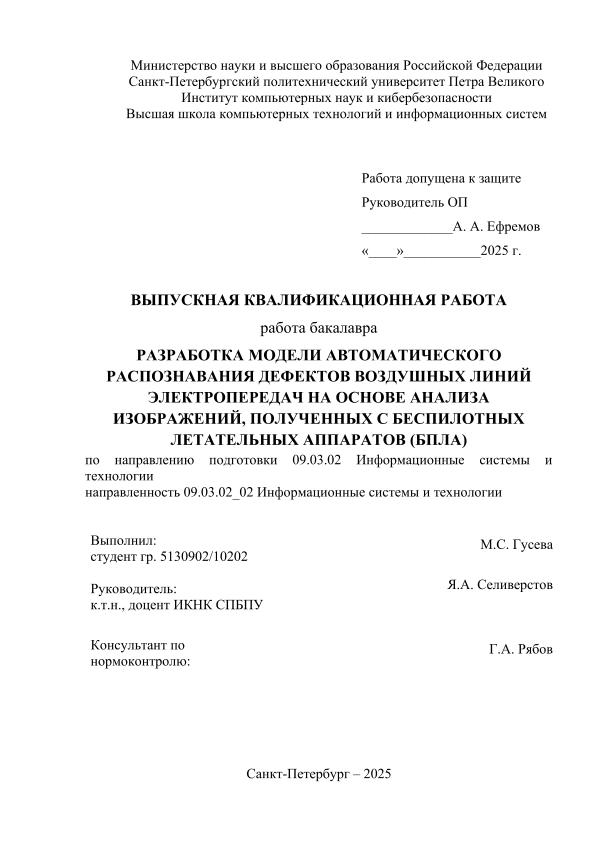 Министерство науки и высшего образования Российской Федерации
Санкт-Петербургский политехнический университет Петра Великого
Институт компьютерных наук и кибербезопасности
Высшая школа компьютерных технологий и информационных систем

Работа допущена к защите
Руководитель ОП
_____________А. А. Ефремов
«____»___________2025 г.

ВЫПУСКНАЯ КВАЛИФИКАЦИОННАЯ РАБОТА

работа бакалавра

РАЗРАБОТКА МОДЕЛИ АВТОМАТИЧЕСКОГО РАСПОЗНАВАНИЯ ДЕФЕКТОВ ВОЗДУШНЫХ ЛИНИЙ ЭЛЕКТРОПЕРЕДАЧ НА ОСНОВЕ АНАЛИЗА ИЗОБРАЖЕНИЙ, ПОЛУЧЕННЫХ С БЕСПИЛОТНЫХ ЛЕТАТЕЛЬНЫХ АППАРАТОВ (БПЛА)

по направлению подготовки 09.03.02 Информационные системы и технологии
направленность 09.03.02_02 Информационные системы и технологии

Выполнил:
студент гр. 5130902/10202
М.С. Гусева

Руководитель:
к.т.н., доцент ИКНК СПБПУ
Я.А. Селиверстов

Консультант по нормоконтролю:
Г.А. Рябов

Санкт-Петербург – 2025